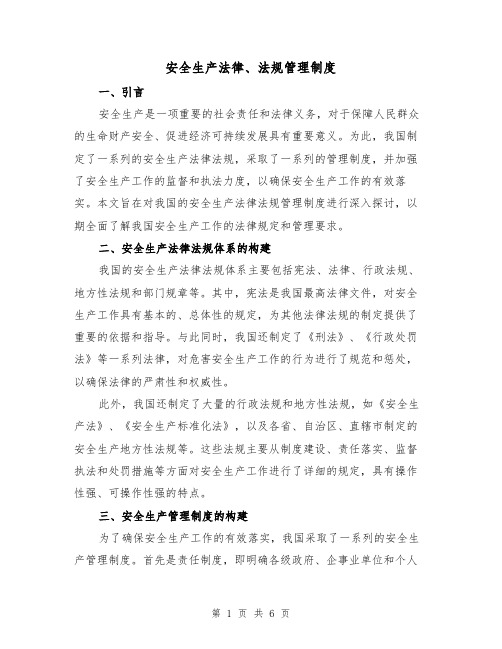 安全生产法律、法规管理制度

一、引言

安全生产是一项重要的社会责任和法律义务，对于保障人民群众的生命财产安全、促进经济可持续发展具有重要意义。为此，我国制定了一系列的安全生产法律法规，采取了一系列的管理制度，并加强了安全生产工作的监督和执法力度，以确保安全生产工作的有效落实。本文旨在对我国的安全生产法律法规管理制度进行深入探讨，以期全面了解我国安全生产工作的法律规定和管理要求。

二、安全生产法律法规体系的构建

我国的安全生产法律法规体系主要包括宪法、法律、行政法规、地方性法规和部门规章等。其中，宪法是我国最高法律文件，对安全生产工作具有基本的、总体性的规定，为其他法律法规的制定提供了重要的依据和指导。与此同时，我国还制定了《刑法》、《行政处罚法》等一系列法律，对危害安全生产工作的行为进行了规范和惩处，以确保法律的严肃性和权威性。

此外，我国还制定了大量的行政法规和地方性法规，如《安全生产法》、《安全生产标准化法》，以及各省、自治区、直辖市制定的安全生产地方性法规等。这些法规主要从制度建设、责任落实、监督执法和处罚措施等方面对安全生产工作进行了详细的规定，具有操作性强、可操作性强的特点。

三、安全生产管理制度的构建

为了确保安全生产工作的有效落实，我国采取了一系列的安全生产管理制度。首先是责任制度，即明确各级政府、企事业单位和个人

第 1 页 共 6 页